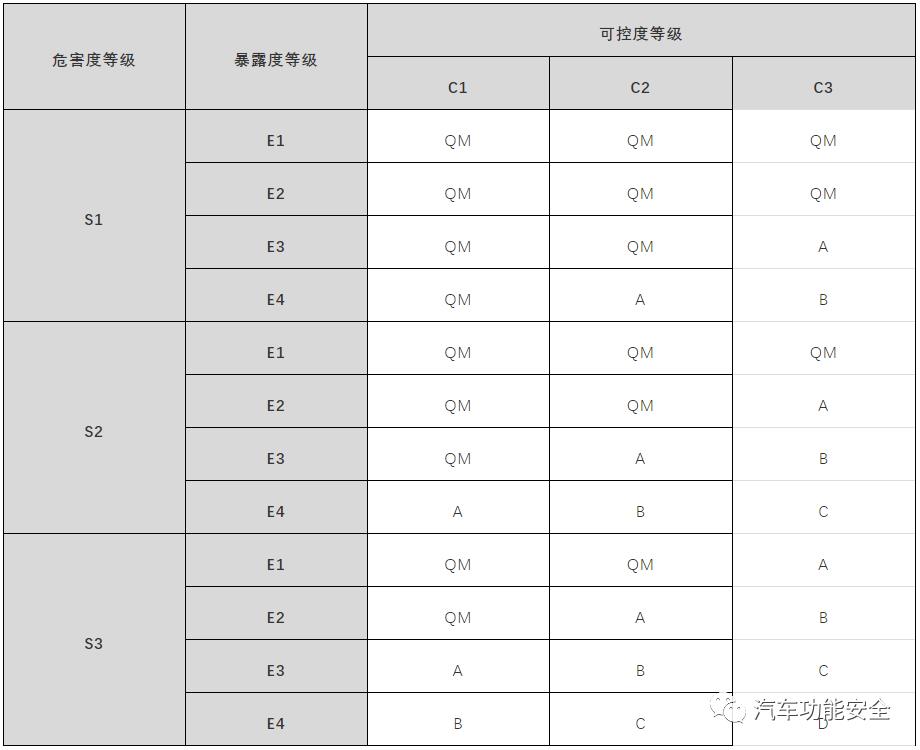 | 危害度等级 | 暴露度等级 | 可控度等级 | | |
|---|---|---|---|---|
| | | C1 | C2 | C3 |
| S1 | E1 | QM | QM | QM |
| | E2 | QM | QM | QM |
| | E3 | QM | QM | A |
| | E4 | QM | A | B |
| S2 | E1 | QM | QM | QM |
| | E2 | QM | QM | A |
| | E3 | QM | A | B |
| | E4 | A | B | C |
| S3 | E1 | QM | QM | A |
| | E2 | QM | A | B |
| | E3 | A | B | C |
| | E4 | B | C | D |

汽车功能安全